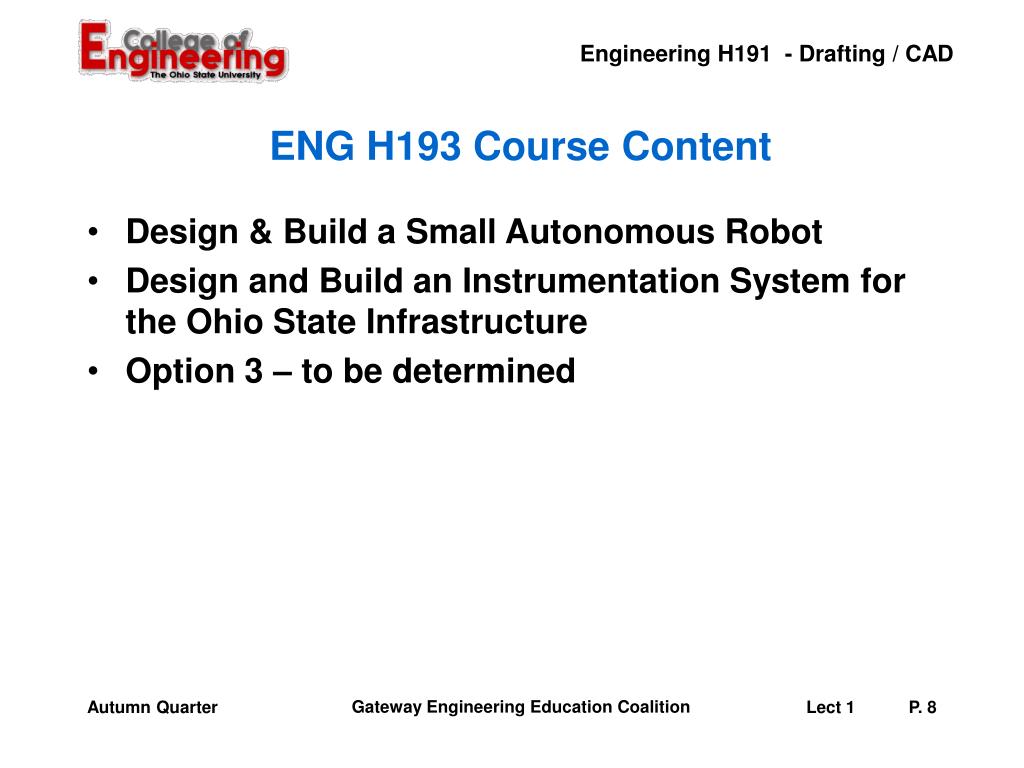 College of Engineering
The Ohio State University

Engineering H191 - Drafting / CAD

ENG H193 Course Content

• Design & Build a Small Autonomous Robot
• Design and Build an Instrumentation System for the Ohio State Infrastructure
• Option 3 – to be determined

Autumn Quarter

Gateway Engineering Education Coalition

Lect 1

P. 8